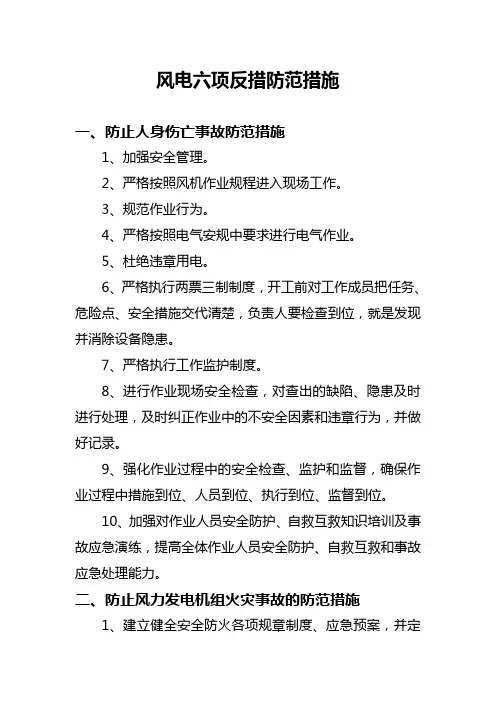 风电六项反措防范措施

一、防止人身伤亡事故防范措施

1、加强安全管理。

2、严格按照风机作业规程进入现场工作。

3、规范作业行为。

4、严格按照电气安规中要求进行电气作业。

5、杜绝违章用电。

6、严格执行两票三制制度，开工前对工作成员把任务、危险点、安全措施交代清楚，负责人要检查到位，就是发现并消除设备隐患。

7、严格执行工作监护制度。

8、进行作业现场安全检查，对查出的缺陷、隐患及时进行处理，及时纠正作业中的不安全因素和违章行为，并做好记录。

9、强化作业过程中的安全检查、监护和监督，确保作业过程中措施到位、人员到位、执行到位、监督到位。

10、加强对作业人员安全防护、自救互救知识培训及事故应急演练，提高全体作业人员安全防护、自救互救和事故应急处理能力。

二、防止风力发电机组火灾事故的防范措施

1、建立健全安全防火各项规章制度、应急预案，并定